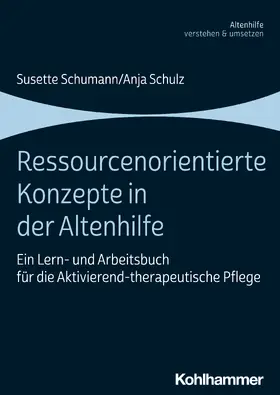 Altenhilfe
verstehen & umsetzen

Susette Schumann/Anja Schulz

Ressourcenorientierte Konzepte in der Altenhilfe

Ein Lern- und Arbeitsbuch für die Aktivierend-therapeutische Pflege

Kohlhammer